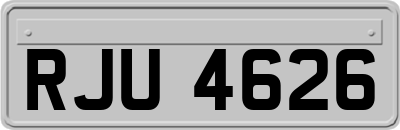 RJU 4626